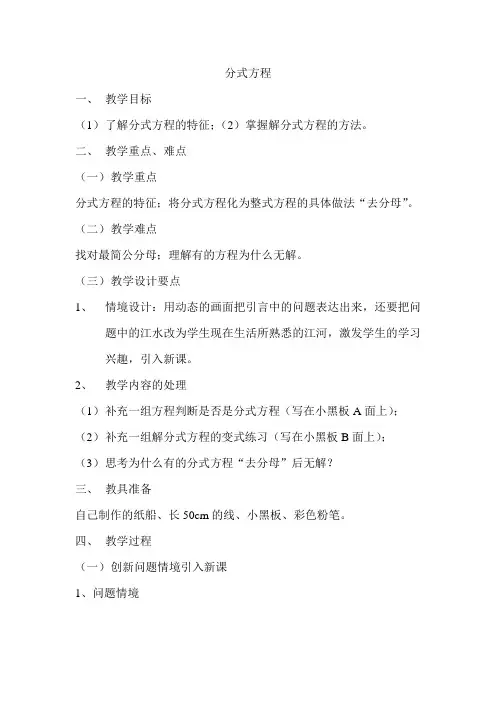 分式方程

一、 教学目标

（1）了解分式方程的特征；（2）掌握解分式方程的方法。

二、 教学重点、难点

（一）教学重点

分式方程的特征；将分式方程化为整式方程的具体做法“去分母”。

（二）教学难点

找对最简公分母；理解有的方程为什么无解。

（三）教学设计要点

1、 情境设计：用动态的画面把引言中的问题表达出来，还要把问题中的江水改为学生现在生活所熟悉的江河，激发学生的学习兴趣，引入新课。

2、 教学内容的处理

（1）补充一组方程判断是否是分式方程（写在小黑板 A 面上）；

（2）补充一组解分式方程的变式练习（写在小黑板 B 面上）；

（3）思考为什么有的分式方程“去分母”后无解？

三、 教具准备

自己制作的纸船、长 50cm 的线、小黑板、彩色粉笔。

四、 教学过程

（一）创新问题情境引入新课

1、问题情境